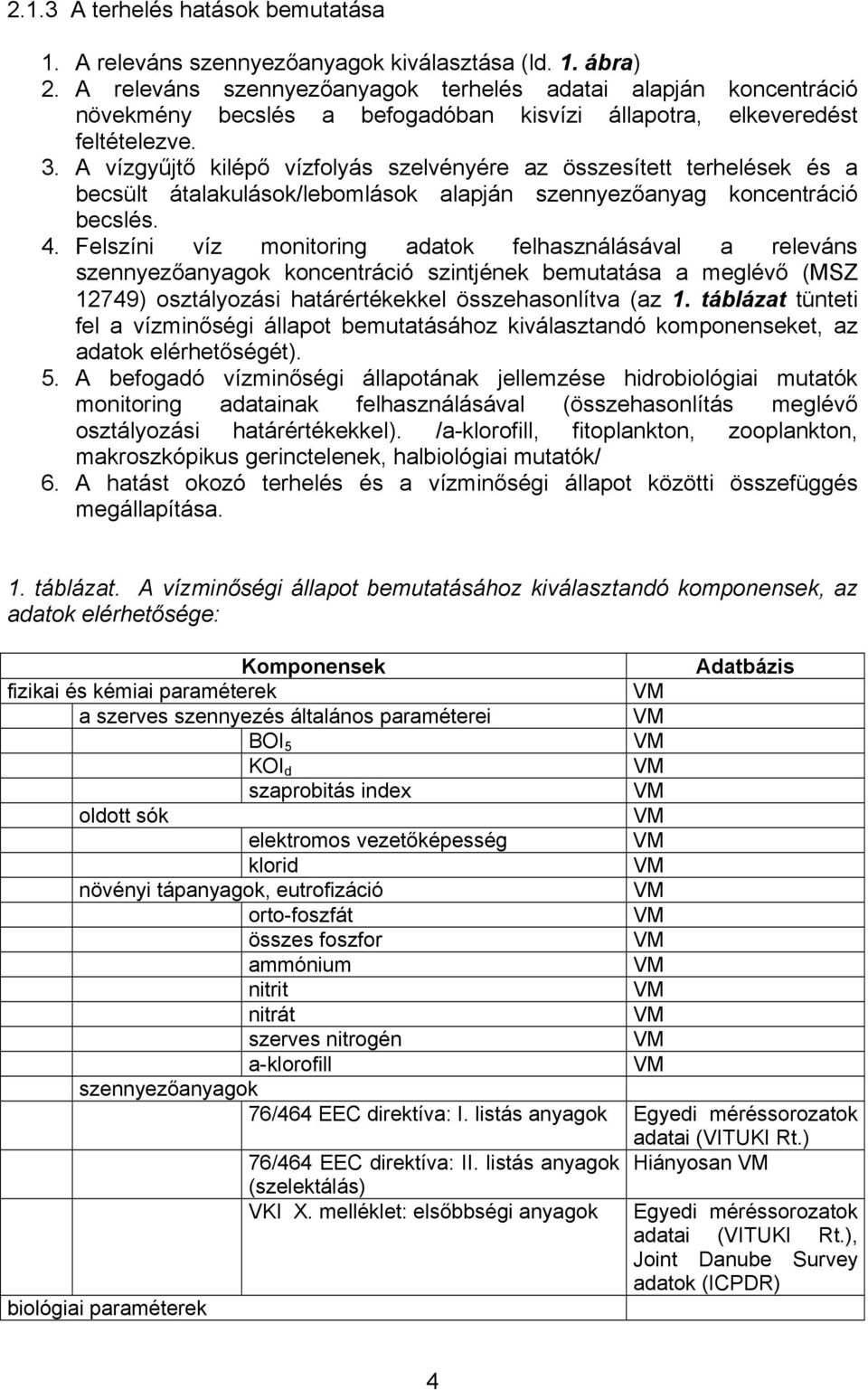 2.1.3 A terhelés hatások bemutatása

1. A releváns szennyezőanyagok kiválasztása (ld. 1. ábra)
2. A releváns szennyezőanyagok terhelés adatai alapján koncentráció növekmény becslés a befogadóban kisvízi állapotra, elkeveredést feltételezve.
3. A vízgyűjtő kilépő vízfolyás szelvényére az összesített terhelések és a becsült átalakulások/lebomlások alapján szennyezőanyag koncentráció becslés.
4. Felszíni víz monitoring adatok felhasználásával a releváns szennyezőanyagok koncentráció szintjének bemutatása a meglévő (MSZ 12749) osztályozási határértékekkel összehasonlítva (az 1. táblázat tünteti fel a vízminőségi állapot bemutatásához kiválasztandó komponenseket, az adatok elérhetőségét).
5. A befogadó vízminőségi állapotának jellemzése hidrobiológiai mutatók monitoring adatainak felhasználásával (összehasonlítás meglévő osztályozási határértékekkel). /a-klorofill, fitoplankton, zooplankton, makroszkópikus gerinctelenek, halbiológiai mutatók/
6. A hatást okozó terhelés és a vízminőségi állapot közötti összefüggés megállapítása.

1. táblázat. A vízminőségi állapot bemutatásához kiválasztandó komponensek, az adatok elérhetősége:

| Komponensek | Adatbázis |
|---|---|
| fizikai és kémiai paraméterek | VM |
| a szerves szennyezés általános paraméterei | VM |
| $BOI_5$ | VM |
| $KOI_d$ | VM |
| szaprobitás index | VM |
| oldott sók | VM |
| elektromos vezetőképesség | VM |
| klorid | VM |
| növényi tápanyagok, eutrofizáció | VM |
| orto-foszfát | VM |
| összes foszfor | VM |
| ammónium | VM |
| nitrit | VM |
| nitrát | VM |
| szerves nitrogén | VM |
| a-klorofill | VM |
| szennyezőanyagok | |
| 76/464 EEC direktíva: I. listás anyagok | Egyedi méréssorozatok adatai (VITUKI Rt.) |
| 76/464 EEC direktíva: II. listás anyagok (szelektálás) | Hiányosan VM |
| VKI X. melléklet: elsőbbségi anyagok | Egyedi méréssorozatok adatai (VITUKI Rt.), Joint Danube Survey adatok (ICPDR) |
| biológiai paraméterek | |

4